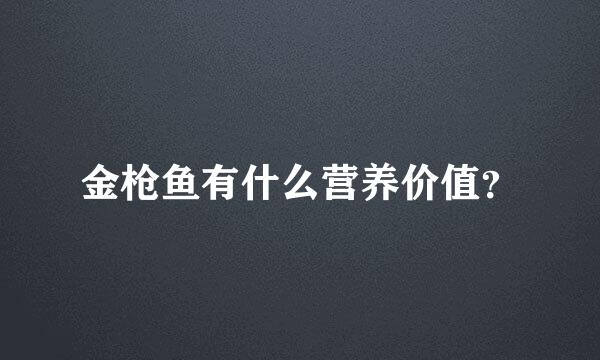 金枪鱼有什么营养价值?